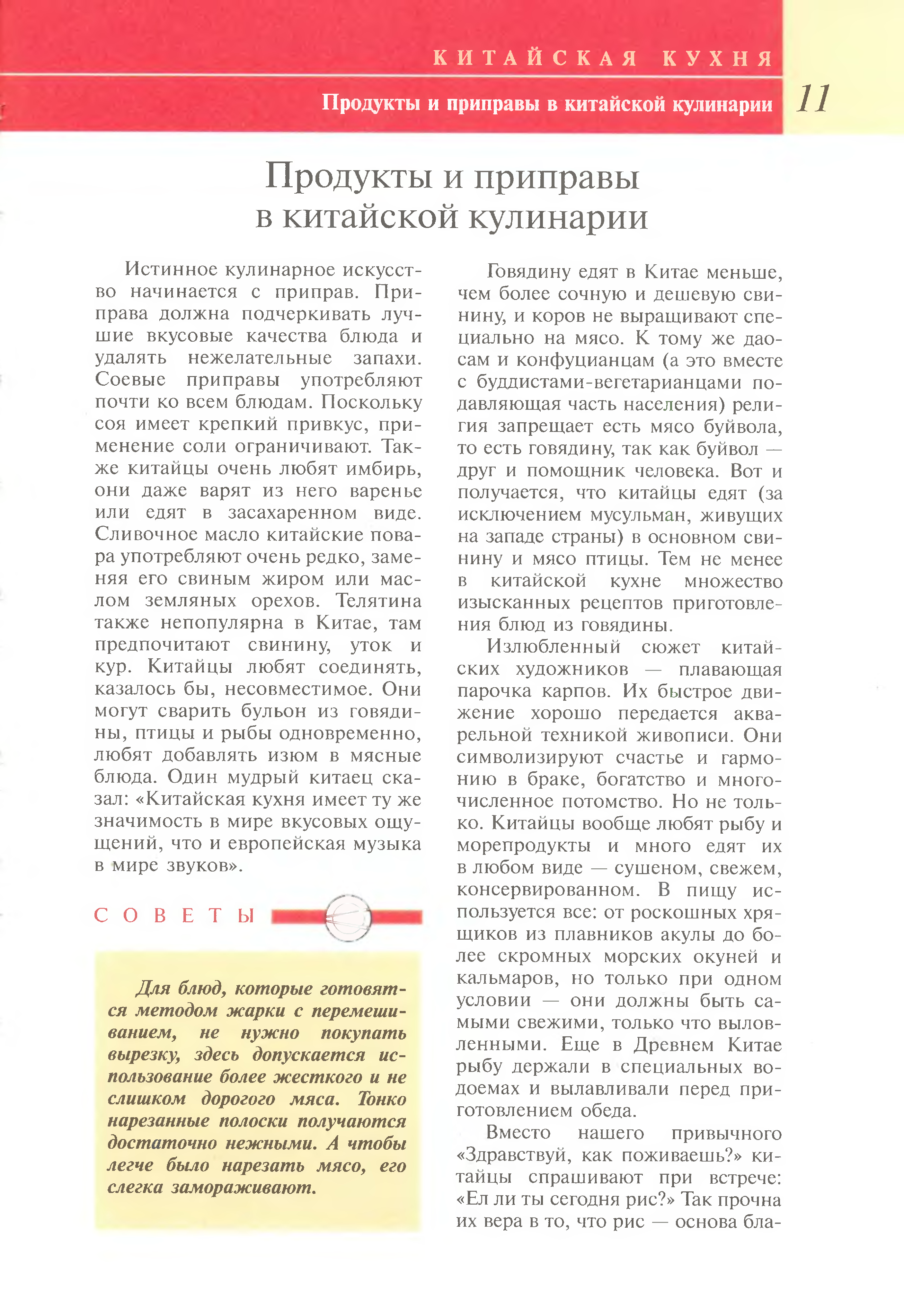 КИТАЙСКАЯ КУХНЯ

Продукты и приправы в китайской кулинарии 11

Продукты и приправы в китайской кулинарии

Истинное кулинарное искусство начинается с приправ. Приправа должна подчеркивать лучшие вкусовые качества блюда и удалять нежелательные запахи. Соевые приправы употребляют почти ко всем блюдам. Поскольку соя имеет крепкий привкус, применение соли ограничивают. Также китайцы очень любят имбирь, они даже варят из него варенье или едят в засахаренном виде. Сливочное масло китайские повара употребляют очень редко, заменяя его свиным жиром или маслом земляных орехов. Телятина также непопулярна в Китае, там предпочитают свинину, уток и кур. Китайцы любят соединять, казалось бы, несовместимое. Они могут сварить бульон из говядины, птицы и рыбы одновременно, любят добавлять изюм в мясные блюда. Один мудрый китаец сказал: «Китайская кухня имеет ту же значимость в мире вкусовых ощущений, что и европейская музыка в мире звуков».

СОВЕТЫ

Для блюд, которые готовятся методом жарки с перемешиванием, не нужно покупать вырезку, здесь допускается использование более жесткого и не слишком дорогого мяса. Тонко нарезанные полоски получаются достаточно нежными. А чтобы легче было нарезать мясо, его слегка замораживают.

Говядину едят в Китае меньше, чем более сочную и дешевую свинину, и коров не выращивают специально на мясо. К тому же даосам и конфуцианцам (а это вместе с буддистами-вегетарианцами подавляющая часть населения) религия запрещает есть мясо буйвола, то есть говядину, так как буйвол — друг и помощник человека. Вот и получается, что китайцы едят (за исключением мусульман, живущих на западе страны) в основном свинину и мясо птицы. Тем не менее в китайской кухне множество изысканных рецептов приготовления блюд из говядины.

Излюбленный сюжет китайских художников — плавающая парочка карпов. Их быстрое движение хорошо передается акварельной техникой живописи. Они символизируют счастье и гармонию в браке, богатство и многочисленное потомство. Но не только. Китайцы вообще любят рыбу и морепродукты и много едят их в любом виде — сушеном, свежем, консервированном. В пищу используется все: от роскошных хрящиков из плавников акулы до более скромных морских окуней и кальмаров, но только при одном условии — они должны быть самыми свежими, только что выловленными. Еще в Древнем Китае рыбу держали в специальных водоемах и вылавливали перед приготовлением обеда.

Вместо нашего привычного «Здравствуй, как поживаешь?» китайцы спрашивают при встрече: «Ел ли ты сегодня рис?» Так прочна их вера в то, что рис — основа бла-